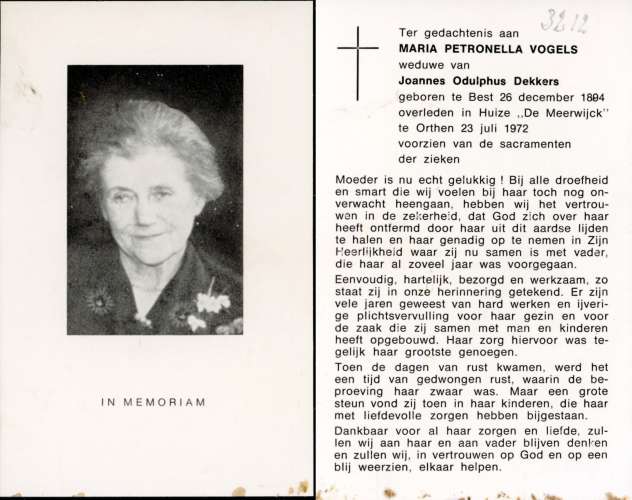 IN MEMORIAM

3212

Ter gedachtenis aan
MARIA PETRONELLA VOGELS
weduwe van
Joannes Odulphus Dekkers
geboren te Best 26 december 1894
overleden in Huize „De Meerwijck"
te Orthen 23 juli 1972
voorzien van de sacramenten
der zieken

Moeder is nu echt gelukkig ! Bij alle droefheid en smart die wij voelen bij haar toch nog onverwacht heengaan, hebben wij het vertrouwen in de zekerheid, dat God zich over haar heeft ontfermd door haar uit dit aardse lijden te halen en haar genadig op te nemen in Zijn Heerlijkheid waar zij nu samen is met vader, die haar al zoveel jaar was voorgegaan.

Eenvoudig, hartelijk, bezorgd en werkzaam, zo staat zij in onze herinnering getekend. Er zijn vele jaren geweest van hard werken en ijverige plichtsvervulling voor haar gezin en voor de zaak die zij samen met man en kinderen heeft opgebouwd. Haar zorg hiervoor was tegelijk haar grootste genoegen.

Toen de dagen van rust kwamen, werd het een tijd van gedwongen rust, waarin de beproeving haar zwaar was. Maar een grote steun vond zij toen in haar kinderen, die haar met liefdevolle zorgen hebben bijgestaan.

Dankbaar voor al haar zorgen en liefde, zullen wij aan haar en aan vader blijven denken en zullen wij, in vertrouwen op God en op een blij weerzien, elkaar helpen.